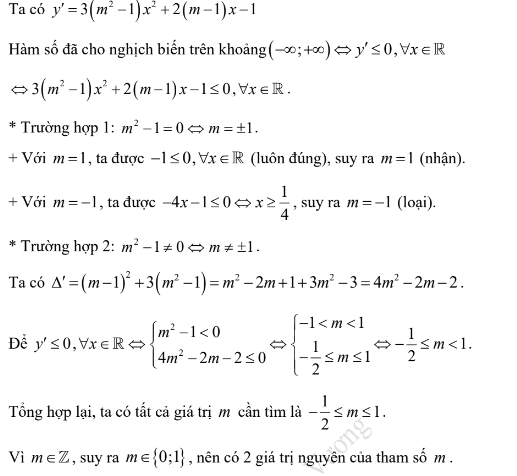 Ta có $y' = 3(m^2-1)x^2 + 2(m-1)x - 1$

Hàm số đã cho nghịch biến trên khoảng $(-\infty;+\infty) \Leftrightarrow y' \le 0, \forall x \in \mathbb{R}$

$\Leftrightarrow 3(m^2-1)x^2 + 2(m-1)x - 1 \le 0, \forall x \in \mathbb{R}$.

* Trường hợp 1: $m^2 - 1 = 0 \Leftrightarrow m = \pm 1$.

+ Với $m = 1$, ta được $-1 \le 0, \forall x \in \mathbb{R}$ (luôn đúng), suy ra $m = 1$ (nhận).

+ Với $m = -1$, ta được $-4x - 1 \le 0 \Leftrightarrow x \ge \frac{1}{4}$, suy ra $m = -1$ (loại).

* Trường hợp 2: $m^2 - 1 \ne 0 \Leftrightarrow m \ne \pm 1$.

Ta có $\Delta' = (m-1)^2 + 3(m^2-1) = m^2 - 2m + 1 + 3m^2 - 3 = 4m^2 - 2m - 2$.

Để $y' \le 0, \forall x \in \mathbb{R} \Leftrightarrow \begin{cases} m^2 - 1 < 0 \\ 4m^2 - 2m - 2 \le 0 \end{cases} \Leftrightarrow \begin{cases} -1 < m < 1 \\ -\frac{1}{2} \le m \le 1 \end{cases} \Leftrightarrow -\frac{1}{2} \le m < 1$.

Tổng hợp lại, ta có tất cả giá trị $m$ cần tìm là $-\frac{1}{2} \le m \le 1$.

Vì $m \in \mathbb{Z}$, suy ra $m \in \{0;1\}$, nên có 2 giá trị nguyên của tham số $m$.

vuong